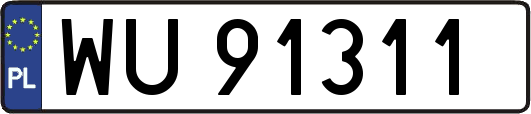 PL
WU 91311